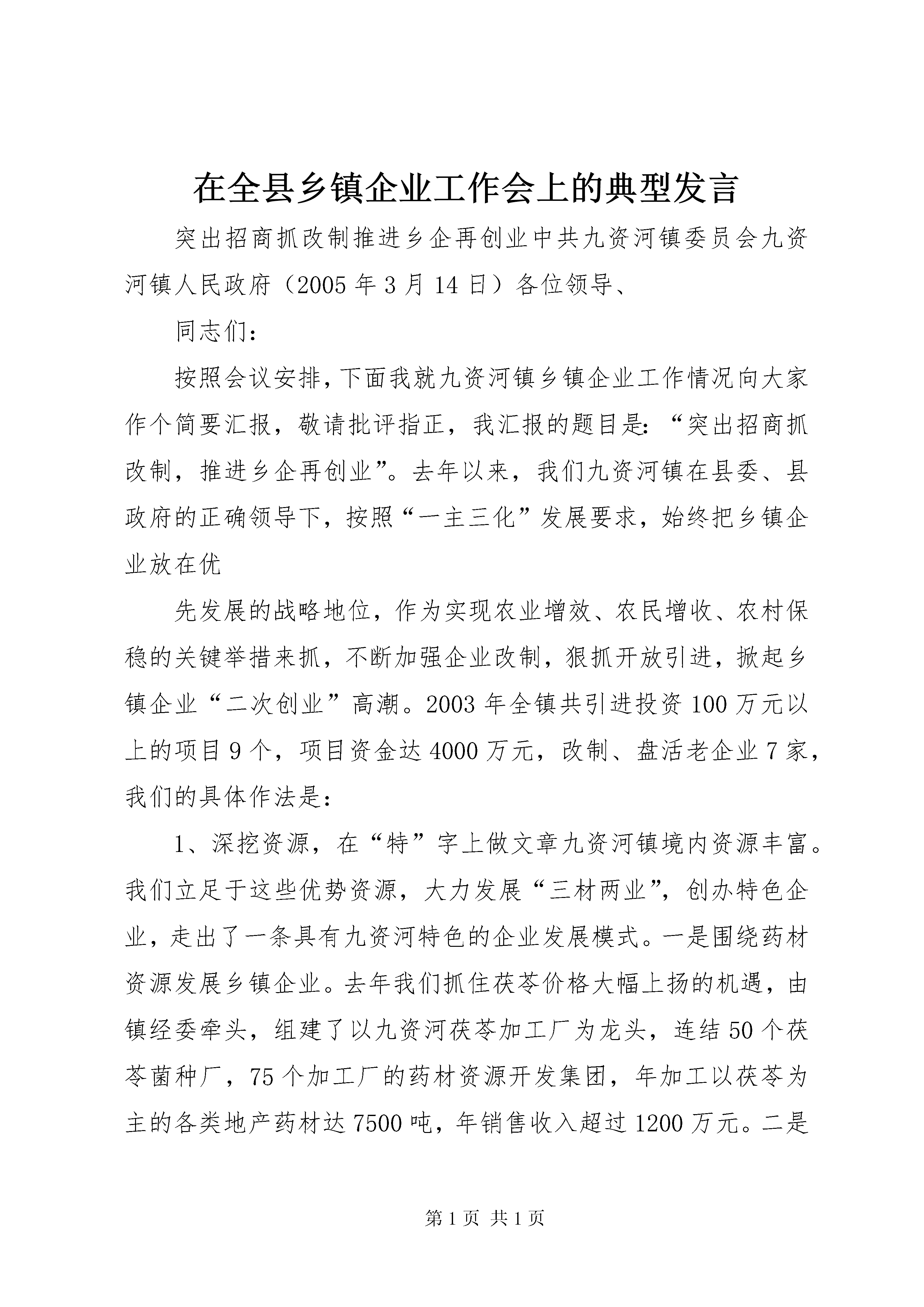 在全县乡镇企业工作会上的典型发言

突出招商抓改制推进乡企再创业中共九资河镇委员会九资河镇人民政府（2005年3月14日）各位领导、

同志们：

按照会议安排，下面我就九资河镇乡镇企业工作情况向大家作个简要汇报，敬请批评指正，我汇报的题目是：“突出招商抓改制，推进乡企再创业”。去年以来，我们九资河镇在县委、县政府的正确领导下，按照“一主三化”发展要求，始终把乡镇企业放在优

先发展的战略地位，作为实现农业增效、农民增收、农村保稳的关键举措来抓，不断加强企业改制，狠抓开放引进，掀起乡镇企业“二次创业”高潮。2003年全镇共引进投资100万元以上的项目9个，项目资金达4000万元，改制、盘活老企业7家，我们的具体作法是：

1、深挖资源，在“特”字上做文章九资河镇境内资源丰富。我们立足于这些优势资源，大力发展“三材两业”，创办特色企业，走出了一条具有九资河特色的企业发展模式。一是围绕药材资源发展乡镇企业。去年我们抓住茯苓价格大幅上扬的机遇，由镇经委牵头，组建了以九资河茯苓加工厂为龙头，连结50个茯苓菌种厂，75个加工厂的药材资源开发集团，年加工以茯苓为主的各类地产药材达7500吨，年销售收入超过1200万元。二是

第1页 共1页